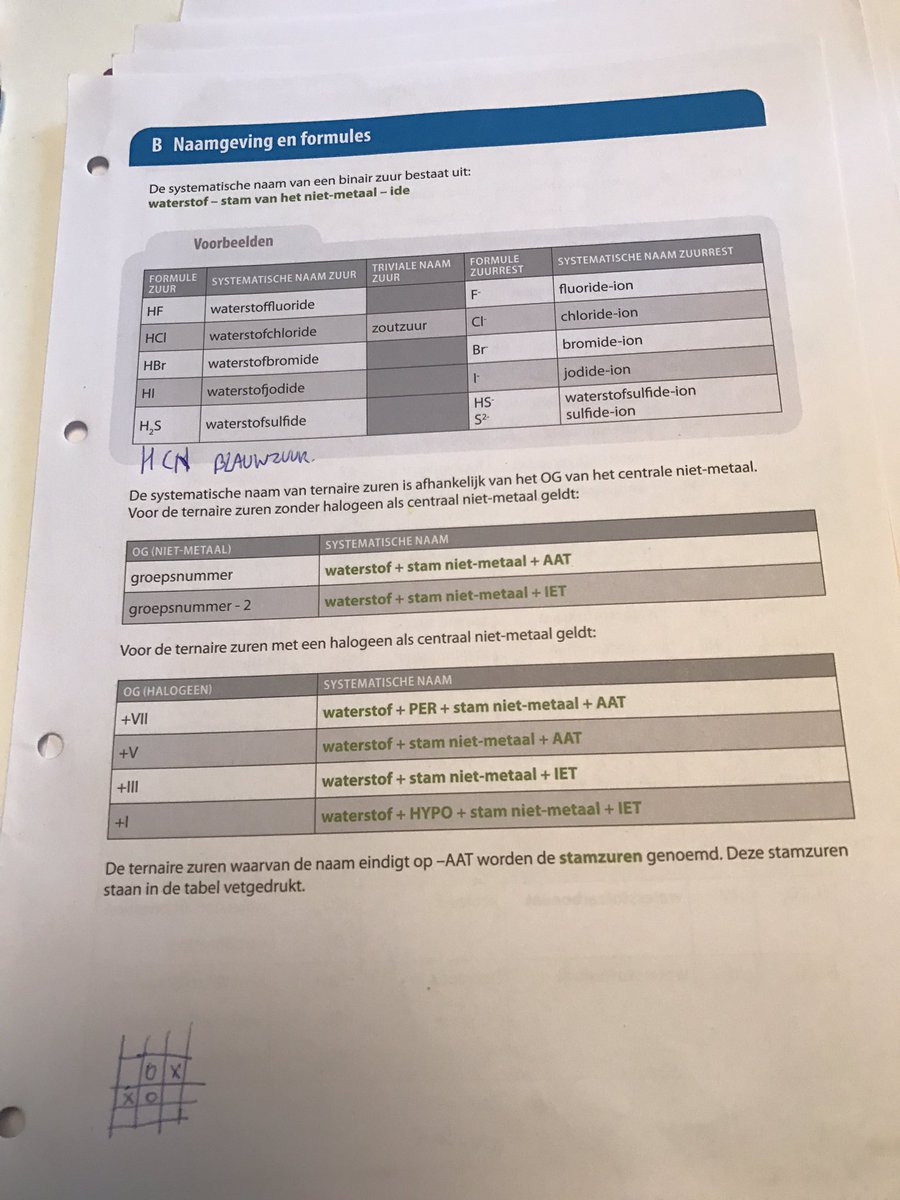 B Naamgeving en formules

De systematische naam van een binair zuur bestaat uit:
waterstof – stam van het niet-metaal – ide

Voorbeelden

| FORMULE ZUUR | SYSTEMATISCHE NAAM ZUUR | TRIVIALE NAAM ZUUR | FORMULE ZUURREST | SYSTEMATISCHE NAAM ZUURREST |
|---|---|---|---|---|
| HF | waterstoffluoride | | $F^-$ | fluoride-ion |
| HCl | waterstofchloride | zoutzuur | $Cl^-$ | chloride-ion |
| HBr | waterstofbromide | | $Br^-$ | bromide-ion |
| HI | waterstofjodide | | $I^-$ | jodide-ion |
| $H_2S$ | waterstofsulfide | | $HS^-$ $S^{2-}$ | waterstofsulfide-ion sulfide-ion |

HCN BLAUWZUUR.

De systematische naam van ternaire zuren is afhankelijk van het OG van het centrale niet-metaal. Voor de ternaire zuren zonder halogeen als centraal niet-metaal geldt:

| OG (NIET-METAAL) | SYSTEMATISCHE NAAM |
|---|---|
| groepsnummer | waterstof + stam niet-metaal + AAT |
| groepsnummer - 2 | waterstof + stam niet-metaal + IET |

Voor de ternaire zuren met een halogeen als centraal niet-metaal geldt:

| OG (HALOGEEN) | SYSTEMATISCHE NAAM |
|---|---|
| +VII | waterstof + PER + stam niet-metaal + AAT |
| +V | waterstof + stam niet-metaal + AAT |
| +III | waterstof + stam niet-metaal + IET |
| +I | waterstof + HYPO + stam niet-metaal + IET |

De ternaire zuren waarvan de naam eindigt op –AAT worden de stamzuren genoemd. Deze stamzuren staan in de tabel vetgedrukt.

O X
X O